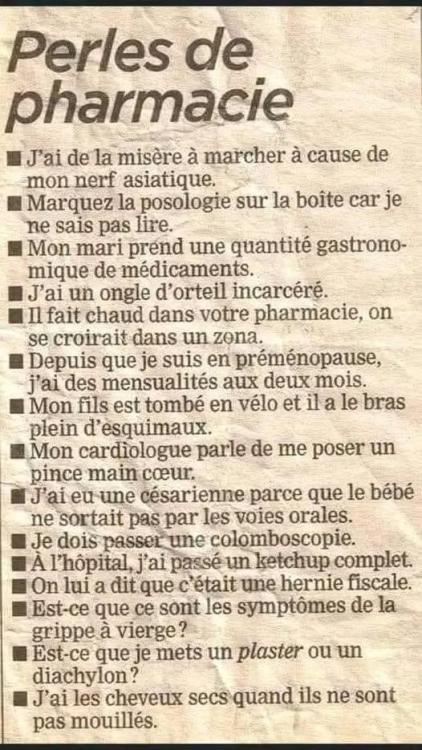 Perles de pharmacie

■ J'ai de la misère à marcher à cause de mon nerf asiatique.
■ Marquez la posologie sur la boîte car je ne sais pas lire.
■ Mon mari prend une quantité gastronomique de médicaments.
■ J'ai un ongle d'orteil incarcéré.
■ Il fait chaud dans votre pharmacie, on se croirait dans un zona.
■ Depuis que je suis en préménopause, j'ai des mensualités aux deux mois.
■ Mon fils est tombé en vélo et il a le bras plein d'esquimaux.
■ Mon cardiologue parle de me poser un pince main cœur.
■ J'ai eu une césarienne parce que le bébé ne sortait pas par les voies orales.
■ Je dois passer une colomboscopie.
■ À l'hôpital, j'ai passé un ketchup complet.
■ On lui a dit que c'était une hernie fiscale.
■ Est-ce que ce sont les symptômes de la grippe à vierge?
■ Est-ce que je mets un plaster ou un diachylon?
■ J'ai les cheveux secs quand ils ne sont pas mouillés.